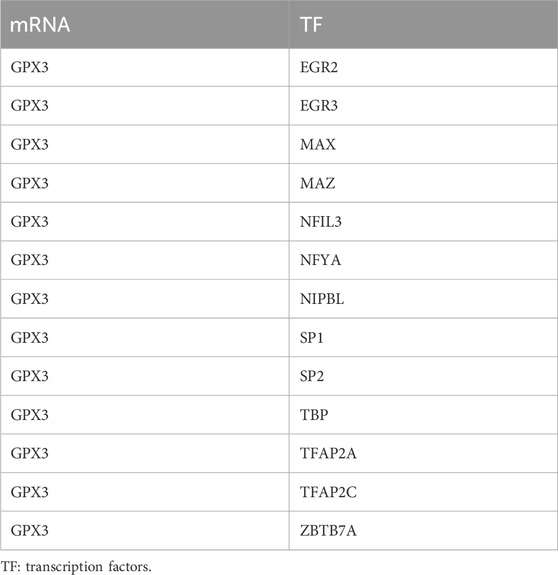 | mRNA | TF |
|---|---|
| GPX3 | EGR2 |
| GPX3 | EGR3 |
| GPX3 | MAX |
| GPX3 | MAZ |
| GPX3 | NFIL3 |
| GPX3 | NFYA |
| GPX3 | NIPBL |
| GPX3 | SP1 |
| GPX3 | SP2 |
| GPX3 | TBP |
| GPX3 | TFAP2A |
| GPX3 | TFAP2C |
| GPX3 | ZBTB7A |

TF: transcription factors.